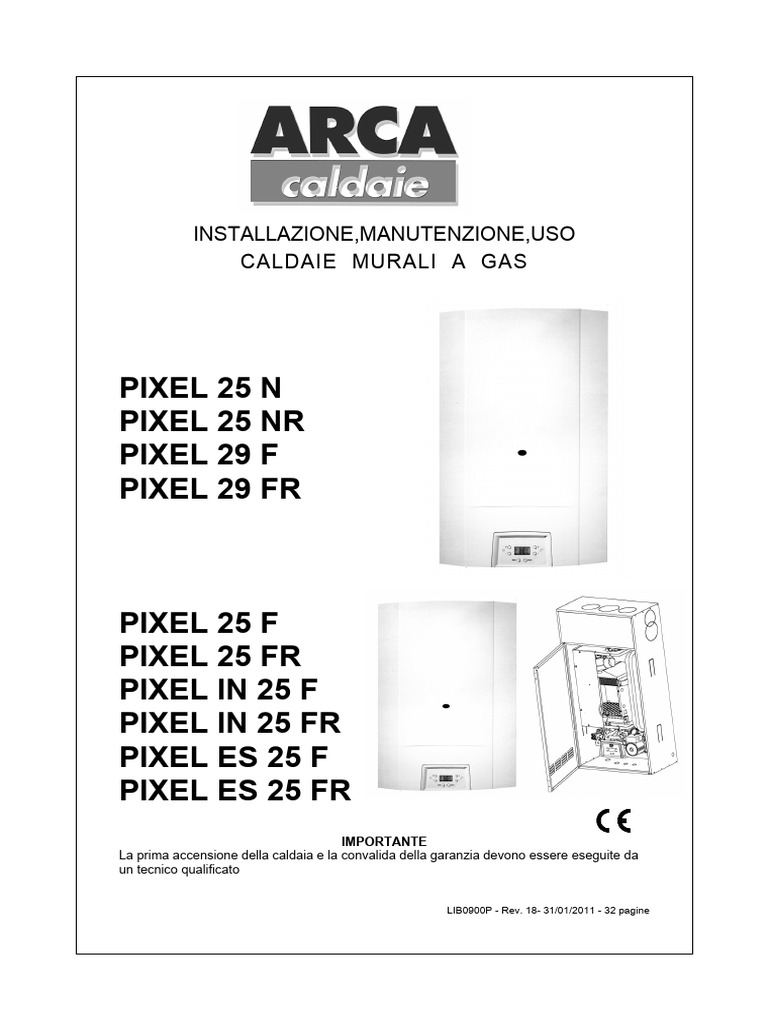 ARCA
caldaie

INSTALLAZIONE,MANUTENZIONE,USO
CALDAIE MURALI A GAS

PIXEL 25 N
PIXEL 25 NR
PIXEL 29 F
PIXEL 29 FR

PIXEL 25 F
PIXEL 25 FR
PIXEL IN 25 F
PIXEL IN 25 FR
PIXEL ES 25 F
PIXEL ES 25 FR

CE

IMPORTANTE
La prima accensione della caldaia e la convalida della garanzia devono essere eseguite da un tecnico qualificato

LIB0900P - Rev. 18- 31/01/2011 - 32 pagine